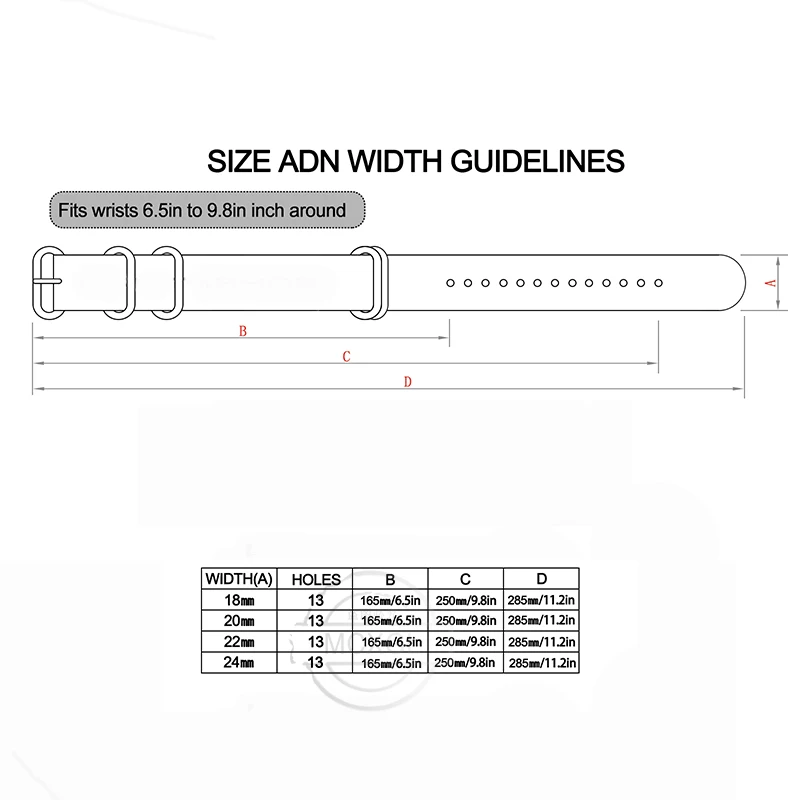 SIZE ADN WIDTH GUIDELINES

Fits wrists 6.5in to 9.8in inch around

A

B

C

D

| WIDTH(A) | HOLES | B | C | D |
|---|---|---|---|---|
| 18㎜ | 13 | 165㎜/6.5in | 250㎜/9.8in | 285㎜/11.2in |
| 20㎜ | 13 | 165㎜/6.5in | 250㎜/9.8in | 285㎜/11.2in |
| 22㎜ | 13 | 165㎜/6.5in | 250㎜/9.8in | 285㎜/11.2in |
| 24㎜ | 13 | 165㎜/6.5in | 250㎜/9.8in | 285㎜/11.2in |